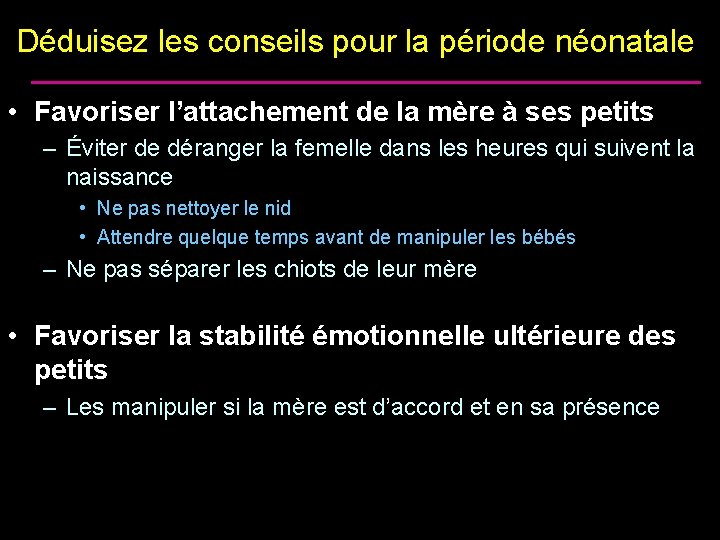 Déduisez les conseils pour la période néonatale

• Favoriser l'attachement de la mère à ses petits
– Éviter de déranger la femelle dans les heures qui suivent la naissance
• Ne pas nettoyer le nid
• Attendre quelque temps avant de manipuler les bébés
– Ne pas séparer les chiots de leur mère

• Favoriser la stabilité émotionnelle ultérieure des petits
– Les manipuler si la mère est d'accord et en sa présence